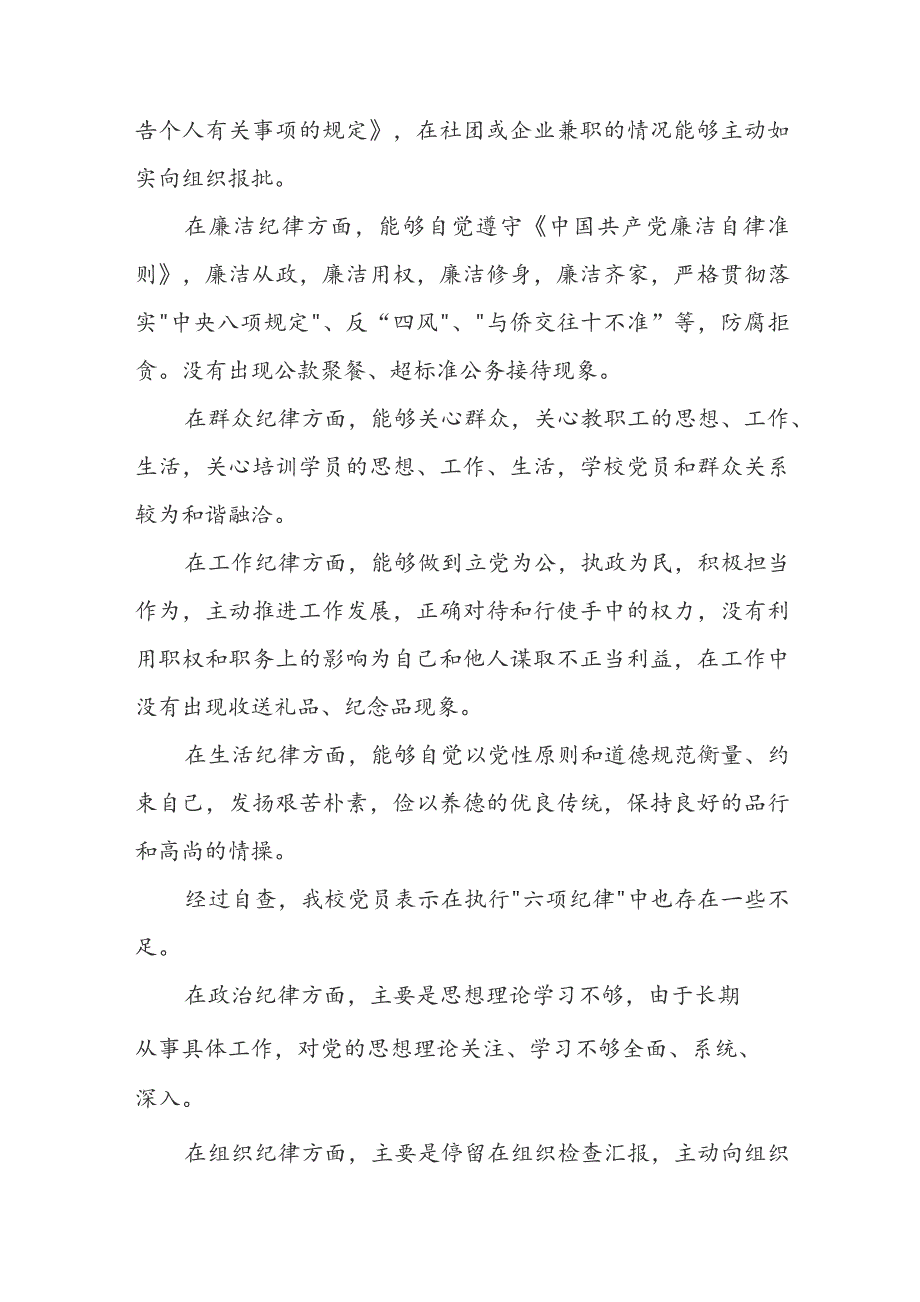 告个人有关事项的规定》，在社团或企业兼职的情况能够主动如实向组织报批。

在廉洁纪律方面，能够自觉遵守《中国共产党廉洁自律准则》，廉洁从政，廉洁用权，廉洁修身，廉洁齐家，严格贯彻落实"中央八项规定"、反“四风"、"与侨交往十不准”等，防腐拒贪。没有出现公款聚餐、超标准公务接待现象。

在群众纪律方面，能够关心群众，关心教职工的思想、工作、生活，关心培训学员的思想、工作、生活，学校党员和群众关系较为和谐融洽。

在工作纪律方面，能够做到立党为公，执政为民，积极担当作为，主动推进工作发展，正确对待和行使手中的权力，没有利用职权和职务上的影响为自己和他人谋取不正当利益，在工作中没有出现收送礼品、纪念品现象。

在生活纪律方面，能够自觉以党性原则和道德规范衡量、约束自己，发扬艰苦朴素，俭以养德的优良传统，保持良好的品行和高尚的情操。

经过自查，我校党员表示在执行"六项纪律"中也存在一些不足。

在政治纪律方面，主要是思想理论学习不够，由于长期从事具体工作，对党的思想理论关注、学习不够全面、系统、深入。

在组织纪律方面，主要是停留在组织检查汇报，主动向组织